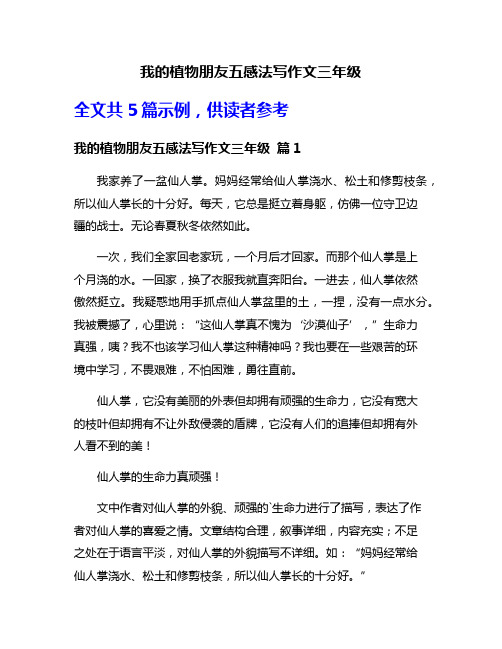 我的植物朋友五感法写作文三年级

全文共 5 篇示例，供读者参考

我的植物朋友五感法写作文三年级 篇 1

我家养了一盆仙人掌。妈妈经常给仙人掌浇水、松土和修剪枝条，所以仙人掌长的十分好。每天，它总是挺立着身躯，仿佛一位守卫边疆的战士。无论春夏秋冬依然如此。

一次，我们全家回老家玩，一个月后才回家。而那个仙人掌是上个月浇的水。一回家，换了衣服我就直奔阳台。一进去，仙人掌依然傲然挺立。我疑惑地用手抓点仙人掌盆里的土，一捏，没有一点水分。我被震撼了，心里说：“这仙人掌真不愧为‘沙漠仙子’，”生命力真强，咦？我不也该学习仙人掌这种精神吗？我也要在一些艰苦的环境中学习，不畏艰难，不怕困难，勇往直前。

仙人掌，它没有美丽的外表但却拥有顽强的生命力，它没有宽大的枝叶但却拥有不让外敌侵袭的盾牌，它没有人们的追捧但却拥有外人看不到的美！

仙人掌的生命力真顽强！

文中作者对仙人掌的外貌、顽强的`生命力进行了描写，表达了作者对仙人掌的喜爱之情。文章结构合理，叙事详细，内容充实；不足之处在于语言平淡，对仙人掌的外貌描写不详细。如：“妈妈经常给仙人掌浇水、松土和修剪枝条，所以仙人掌长的十分好。”